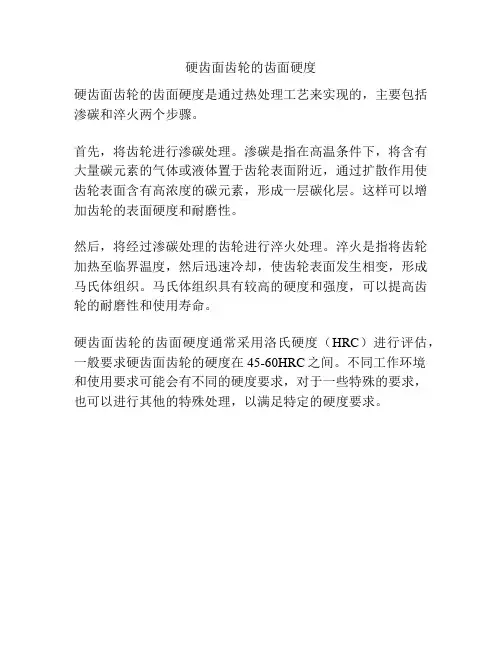 硬齿面齿轮的齿面硬度

硬齿面齿轮的齿面硬度是通过热处理工艺来实现的，主要包括渗碳和淬火两个步骤。

首先，将齿轮进行渗碳处理。渗碳是指在高温条件下，将含有大量碳元素的气体或液体置于齿轮表面附近，通过扩散作用使齿轮表面含有高浓度的碳元素，形成一层碳化层。这样可以增加齿轮的表面硬度和耐磨性。

然后，将经过渗碳处理的齿轮进行淬火处理。淬火是指将齿轮加热至临界温度，然后迅速冷却，使齿轮表面发生相变，形成马氏体组织。马氏体组织具有较高的硬度和强度，可以提高齿轮的耐磨性和使用寿命。

硬齿面齿轮的齿面硬度通常采用洛氏硬度（HRC）进行评估，一般要求硬齿面齿轮的硬度在 45-60HRC 之间。不同工作环境和使用要求可能会有不同的硬度要求，对于一些特殊的要求，也可以进行其他的特殊处理，以满足特定的硬度要求。